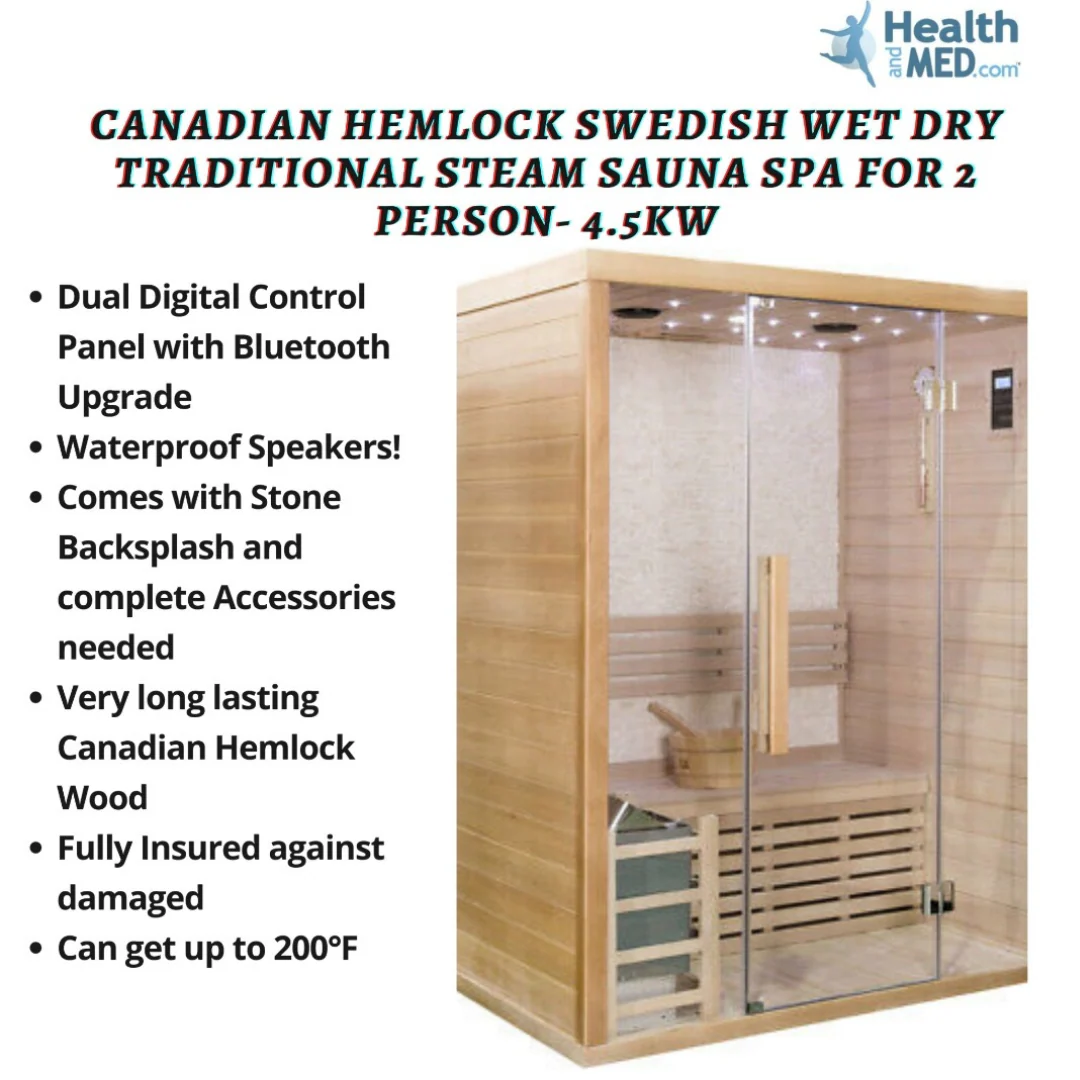 Health and MED.com

CANADIAN HEMLOCK SWEDISH WET DRY TRADITIONAL STEAM SAUNA SPA FOR 2 PERSON- 4.5KW

• Dual Digital Control Panel with Bluetooth Upgrade
• Waterproof Speakers!
• Comes with Stone Backsplash and complete Accessories needed
• Very long lasting Canadian Hemlock Wood
• Fully Insured against damaged
• Can get up to 200°F